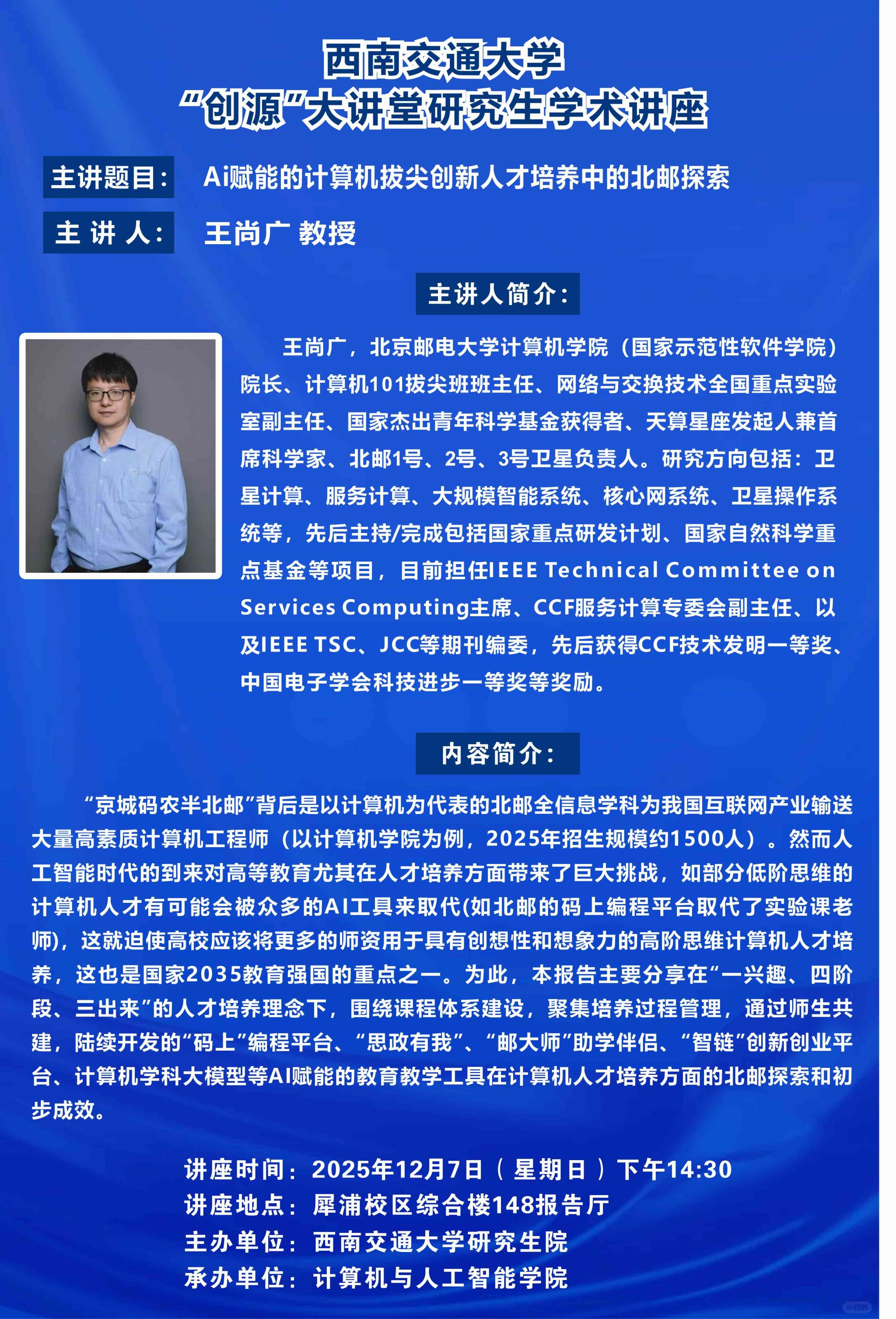 西南交通大学
“创源”大讲堂研究生学术讲座

主讲题目： Ai赋能的计算机拔尖创新人才培养中的北邮探索

主 讲 人： 王尚广 教授

主讲人简介：

王尚广，北京邮电大学计算机学院（国家示范性软件学院）院长、计算机101拔尖班班主任、网络与交换技术全国重点实验室副主任、国家杰出青年科学基金获得者、天算星座发起人兼首席科学家、北邮1号、2号、3号卫星负责人。研究方向包括：卫星计算、服务计算、大规模智能系统、核心网系统、卫星操作系统等，先后主持/完成包括国家重点研发计划、国家自然科学重点基金等项目，目前担任IEEE Technical Committee on Services Computing主席、CCF服务计算专委会副主任、以及IEEE TSC、JCC等期刊编委，先后获得CCF技术发明一等奖、中国电子学会科技进步一等奖等奖励。

内容简介：

“京城码农半北邮”背后是以计算机为代表的北邮全信息学科为我国互联网产业输送大量高素质计算机工程师（以计算机学院为例，2025年招生规模约1500人）。然而人工智能时代的到来对高等教育尤其在人才培养方面带来了巨大挑战，如部分低阶思维的计算机人才有可能会被众多的AI工具来取代(如北邮的码上编程平台取代了实验课老师)，这就迫使高校应该将更多的师资用于具有创想性和想象力的高阶思维计算机人才培养，这也是国家2035教育强国的重点之一。为此，本报告主要分享在“一兴趣、四阶段、三出来”的人才培养理念下，围绕课程体系建设，聚集培养过程管理，通过师生共建，陆续开发的“码上”编程平台、“思政有我”、“邮大师”助学伴侣、“智链”创新创业平台、计算机学科大模型等AI赋能的教育教学工具在计算机人才培养方面的北邮探索和初步成效。

讲座时间：2025年12月7日（星期日）下午14:30
讲座地点：犀浦校区综合楼148报告厅
主办单位：西南交通大学研究生院
承办单位：计算机与人工智能学院